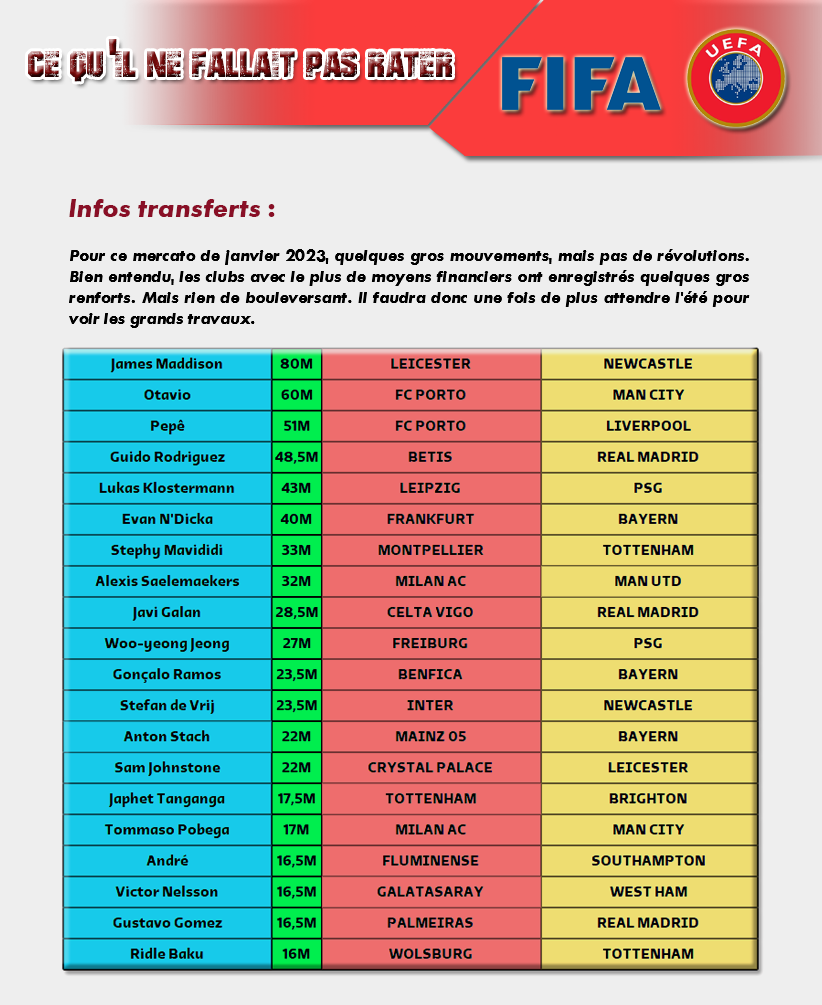 CE QU'IL NE FALLAIT PAS RATER

FIFA

UEFA

Infos transferts :

Pour ce mercato de janvier 2023, quelques gros mouvements, mais pas de révolutions. Bien entendu, les clubs avec le plus de moyens financiers ont enregistrés quelques gros renforts. Mais rien de bouleversant. Il faudra donc une fois de plus attendre l'été pour voir les grands travaux.

| James Maddison | 80M | LEICESTER | NEWCASTLE |
|---|---|---|---|
| Otavio | 60M | FC PORTO | MAN CITY |
| Pepê | 51M | FC PORTO | LIVERPOOL |
| Guido Rodriguez | 48,5M | BETIS | REAL MADRID |
| Lukas Klostermann | 43M | LEIPZIG | PSG |
| Evan N'Dicka | 40M | FRANKFURT | BAYERN |
| Stephy Mavididi | 33M | MONTPELLIER | TOTTENHAM |
| Alexis Saelemaekers | 32M | MILAN AC | MAN UTD |
| Javi Galan | 28,5M | CELTA VIGO | REAL MADRID |
| Woo-yeong Jeong | 27M | FREIBURG | PSG |
| Gonçalo Ramos | 23,5M | BENFICA | BAYERN |
| Stefan de Vrij | 23,5M | INTER | NEWCASTLE |
| Anton Stach | 22M | MAINZ 05 | BAYERN |
| Sam Johnstone | 22M | CRYSTAL PALACE | LEICESTER |
| Japhet Tanganga | 17,5M | TOTTENHAM | BRIGHTON |
| Tommaso Pobega | 17M | MILAN AC | MAN CITY |
| André | 16,5M | FLUMINENSE | SOUTHAMPTON |
| Victor Nelsson | 16,5M | GALATASARAY | WEST HAM |
| Gustavo Gomez | 16,5M | PALMEIRAS | REAL MADRID |
| Ridle Baku | 16M | WOLSBURG | TOTTENHAM |